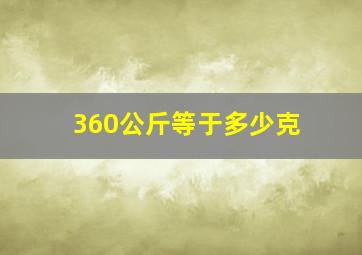 360公斤等于多少克